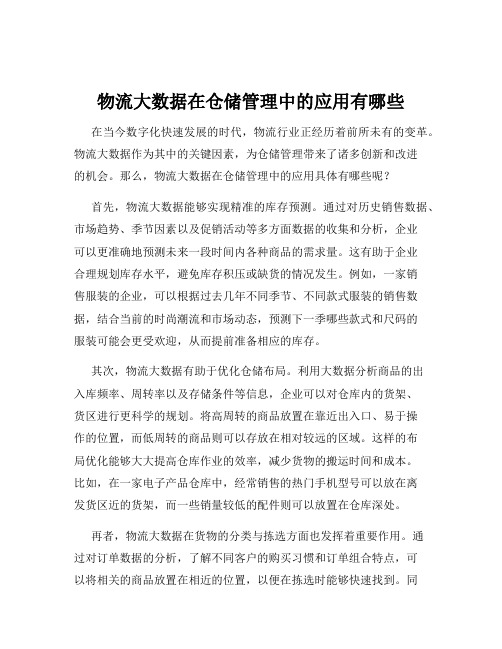 物流大数据在仓储管理中的应用有哪些

在当今数字化快速发展的时代，物流行业正经历着前所未有的变革。物流大数据作为其中的关键因素，为仓储管理带来了诸多创新和改进的机会。那么，物流大数据在仓储管理中的应用具体有哪些呢？

首先，物流大数据能够实现精准的库存预测。通过对历史销售数据、市场趋势、季节因素以及促销活动等多方面数据的收集和分析，企业可以更准确地预测未来一段时间内各种商品的需求量。这有助于企业合理规划库存水平，避免库存积压或缺货的情况发生。例如，一家销售服装的企业，可以根据过去几年不同季节、不同款式服装的销售数据，结合当前的时尚潮流和市场动态，预测下一季哪些款式和尺码的服装可能会更受欢迎，从而提前准备相应的库存。

其次，物流大数据有助于优化仓储布局。利用大数据分析商品的出入库频率、周转率以及存储条件等信息，企业可以对仓库内的货架、货区进行更科学的规划。将高周转的商品放置在靠近出入口、易于操作的位置，而低周转的商品则可以存放在相对较远的区域。这样的布局优化能够大大提高仓库作业的效率，减少货物的搬运时间和成本。比如，在一家电子产品仓库中，经常销售的热门手机型号可以放在离发货区近的货架，而一些销量较低的配件则可以放置在仓库深处。

再者，物流大数据在货物的分类与拣选方面也发挥着重要作用。通过对订单数据的分析，了解不同客户的购买习惯和订单组合特点，可以将相关的商品放置在相近的位置，以便在拣选时能够快速找到。同